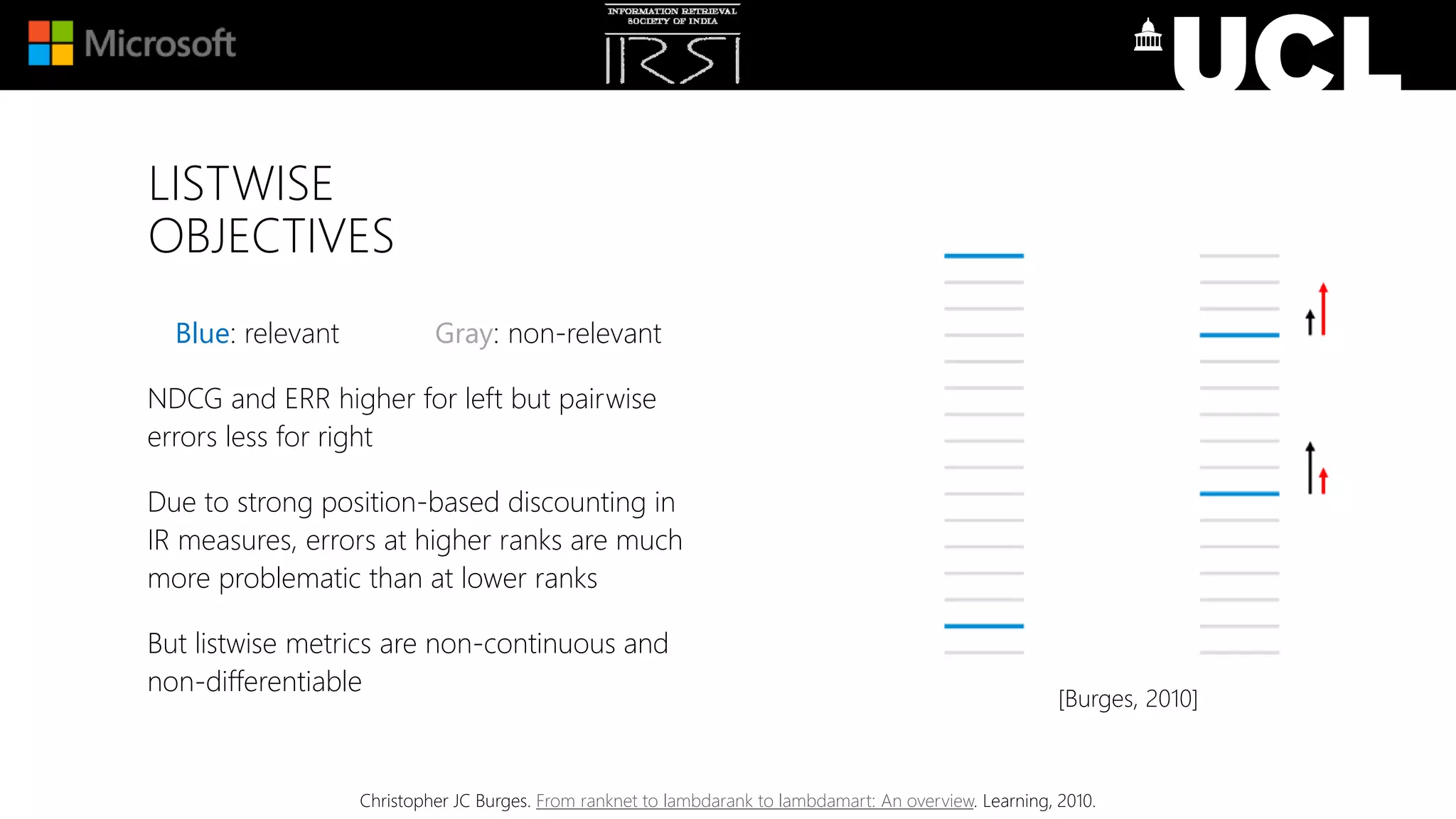 Microsoft

INFORMATION RETRIEVAL SOCIETY OF INDIA
IRSI

UCL

LISTWISE OBJECTIVES

Blue: relevant Gray: non-relevant

NDCG and ERR higher for left but pairwise errors less for right

Due to strong position-based discounting in IR measures, errors at higher ranks are much more problematic than at lower ranks

But listwise metrics are non-continuous and non-differentiable

[Burges, 2010]

Christopher JC Burges. From ranknet to lambdarank to lambdamart: An overview. Learning, 2010.